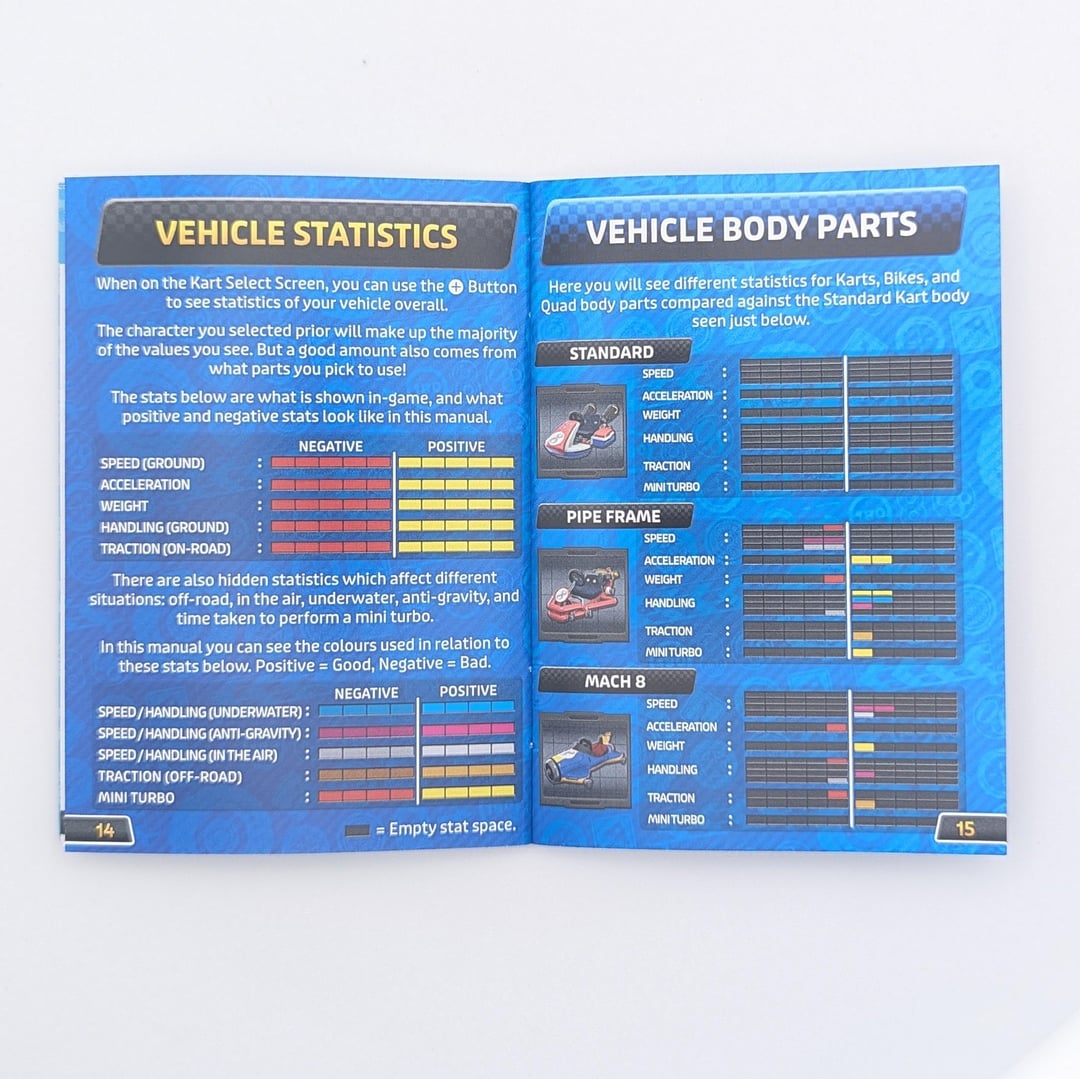 VEHICLE STATISTICS

When on the Kart Select Screen, you can use the + Button to see statistics of your vehicle overall.

The character you selected prior will make up the majority of the values you see. But a good amount also comes from what parts you pick to use!

The stats below are what is shown in-game, and what positive and negative stats look like in this manual.

NEGATIVE POSITIVE
SPEED (GROUND) :
ACCELERATION :
WEIGHT :
HANDLING (GROUND) :
TRACTION (ON-ROAD) :

There are also hidden statistics which affect different situations: off-road, in the air, underwater, anti-gravity, and time taken to perform a mini turbo.

In this manual you can see the colours used in relation to these stats below. Positive = Good, Negative = Bad.

NEGATIVE POSITIVE
SPEED / HANDLING (UNDERWATER) :
SPEED / HANDLING (ANTI-GRAVITY) :
SPEED / HANDLING (IN THE AIR) :
TRACTION (OFF-ROAD) :
MINI TURBO :

= Empty stat space.

14

VEHICLE BODY PARTS

Here you will see different statistics for Karts, Bikes, and Quad body parts compared against the Standard Kart body seen just below.

STANDARD
SPEED :
ACCELERATION :
WEIGHT :
HANDLING :
TRACTION :
MINI TURBO :

PIPE FRAME
SPEED :
ACCELERATION :
WEIGHT :
HANDLING :
TRACTION :
MINI TURBO :

MACH 8
SPEED :
ACCELERATION :
WEIGHT :
HANDLING :
TRACTION :
MINI TURBO :

15